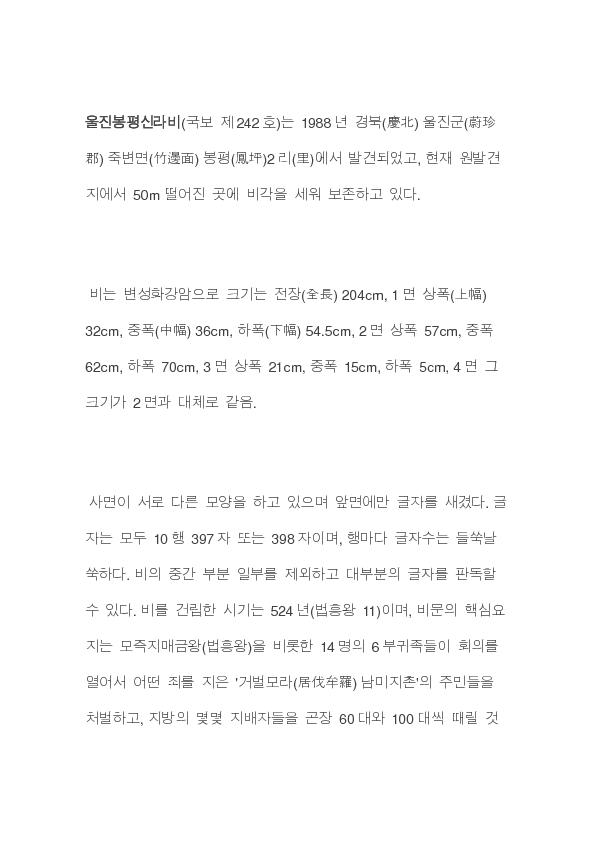 울진봉평신라비(국보 제242호)는 1988년 경북(慶北) 울진군(蔚珍郡) 죽변면(竹邊面) 봉평(鳳坪)2리(里)에서 발견되었고, 현재 원발견지에서 50m 떨어진 곳에 비각을 세워 보존하고 있다.

비는 변성화강암으로 크기는 전장(全長) 204cm, 1면 상폭(上幅) 32cm, 중폭(中幅) 36cm, 하폭(下幅) 54.5cm, 2면 상폭 57cm, 중폭 62cm, 하폭 70cm, 3면 상폭 21cm, 중폭 15cm, 하폭 5cm, 4면 그 크기가 2면과 대체로 같음.

사면이 서로 다른 모양을 하고 있으며 앞면에만 글자를 새겼다. 글자는 모두 10행 397자 또는 398자이며, 행마다 글자수는 들쑥날쑥하다. 비의 중간 부분 일부를 제외하고 대부분의 글자를 판독할 수 있다. 비를 건립한 시기는 524년(법흥왕 11)이며, 비문의 핵심요지는 모즉지매금왕(법흥왕)을 비롯한 14명의 6부귀족들이 회의를 열어서 어떤 죄를 지은 '거벌모라(居伐牟羅) 남미지촌'의 주민들을 처벌하고, 지방의 몇몇 지배자들을 곤장 60대와 100대씩 때릴 것